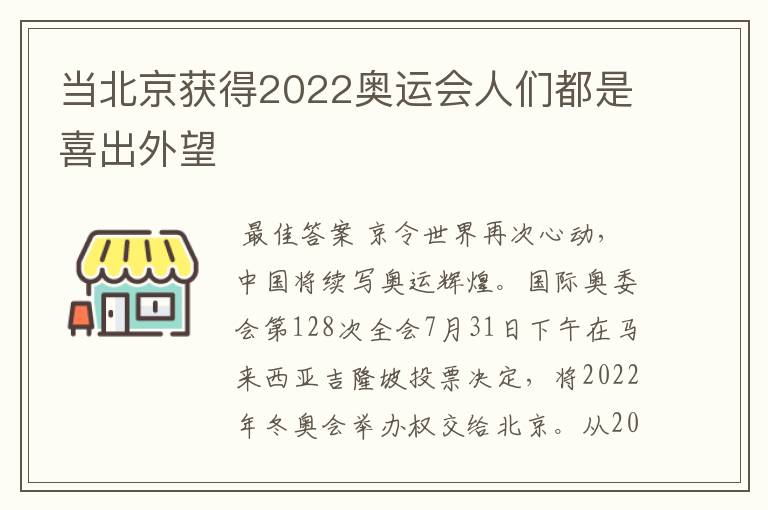 当北京获得2022奥运会人们都是喜出外望

最佳答案 京令世界再次心动，中国将续写奥运辉煌。国际奥委会第128次全会7月31日下午在马来西亚吉隆坡投票决定，将2022年冬奥会举办权交给北京。从20